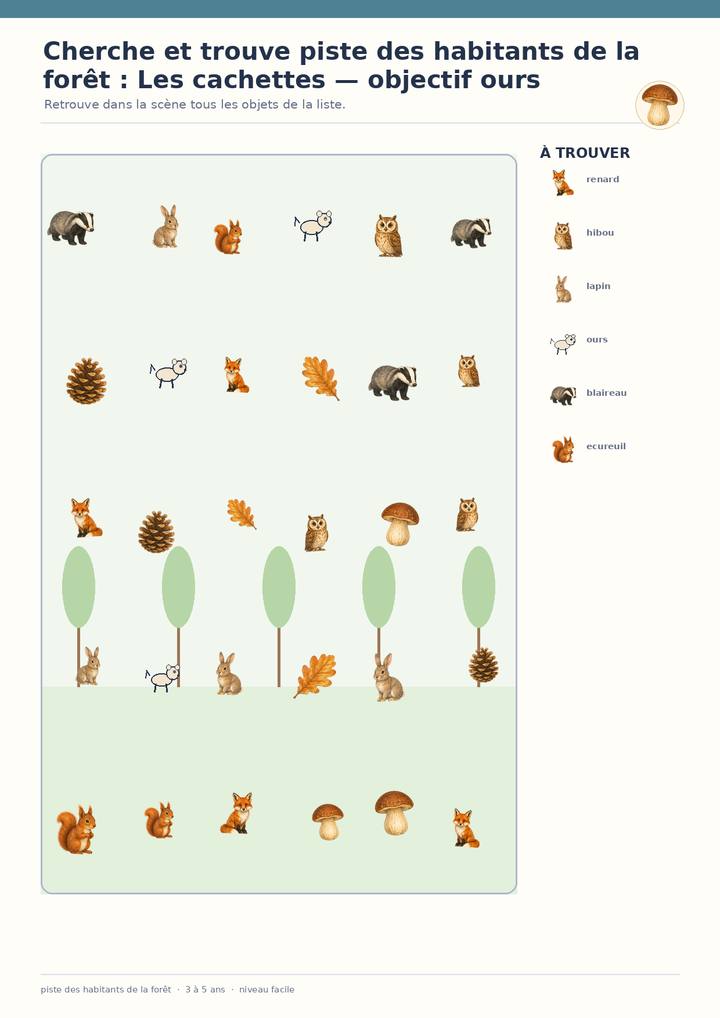 Cherche et trouve piste des habitants de la forêt : Les cachettes — objectif ours

Retrouve dans la scène tous les objets de la liste.

À TROUVER

renard

hibou

lapin

ours

blaireau

ecureuil

piste des habitants de la forêt · 3 à 5 ans · niveau facile